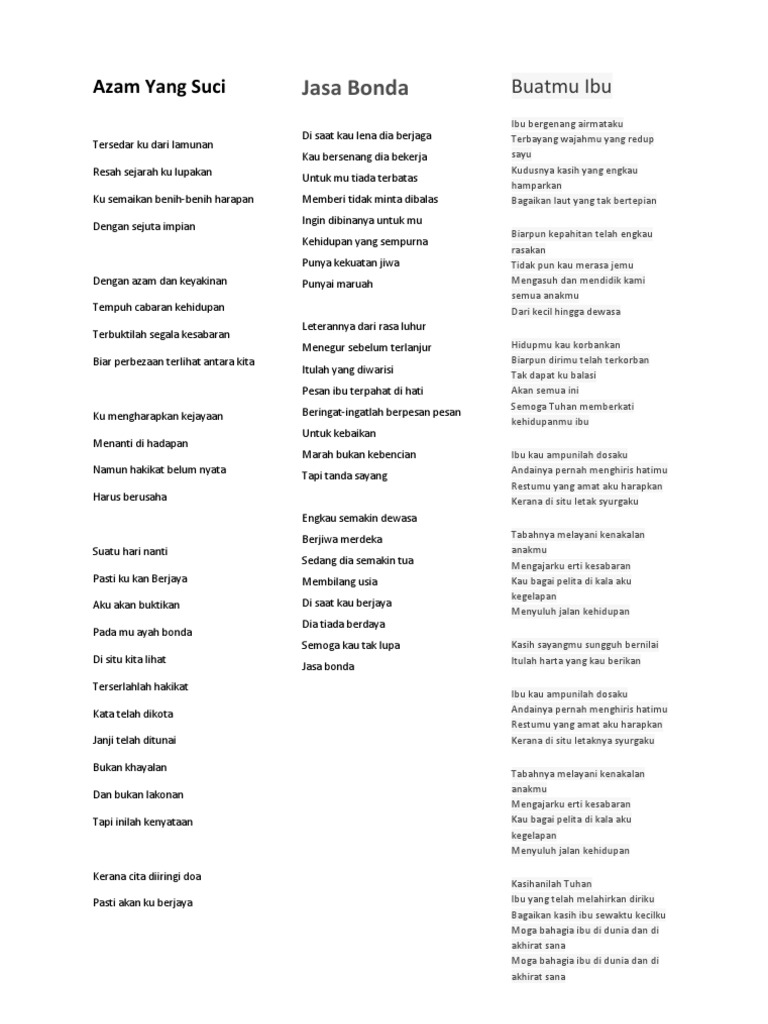 Azam Yang Suci

Tersedar ku dari lamunan

Resah sejarah ku lupakan

Ku semaikan benih-benih harapan

Dengan sejuta impian

Dengan azam dan keyakinan

Tempuh cabaran kehidupan

Terbuktilah segala kesabaran

Biar perbezaan terlihat antara kita

Ku mengharapkan kejayaan

Menanti di hadapan

Namun hakikat belum nyata

Harus berusaha

Suatu hari nanti

Pasti ku kan Berjaya

Aku akan buktikan

Pada mu ayah bonda

Di situ kita lihat

Terserlahlah hakikat

Kata telah dikota

Janji telah ditunai

Bukan khayalan

Dan bukan lakonan

Tapi inilah kenyataan

Kerana cita diiringi doa

Pasti akan ku berjaya

Jasa Bonda

Di saat kau lena dia berjaga

Kau bersenang dia bekerja

Untuk mu tiada terbatas

Memberi tidak minta dibalas

Ingin dibinanya untuk mu

Kehidupan yang sempurna

Punya kekuatan jiwa

Punyai maruah

Leterannya dari rasa luhur

Menegur sebelum terlanjur

Itulah yang diwarisi

Pesan ibu terpahat di hati

Beringat-ingatlah berpesan pesan

Untuk kebaikan

Marah bukan kebencian

Tapi tanda sayang

Engkau semakin dewasa

Berjiwa merdeka

Sedang dia semakin tua

Membilang usia

Di saat kau berjaya

Dia tiada berdaya

Semoga kau tak lupa

Jasa bonda

Buatmu Ibu

Ibu bergenang airmataku
Terbayang wajahmu yang redup sayu
Kudusnya kasih yang engkau hamparkan
Bagaikan laut yang tak bertepian

Biarpun kepahitan telah engkau rasakan
Tidak pun kau merasa jemu
Mengasuh dan mendidik kami semua anakmu
Dari kecil hingga dewasa

Hidupmu kau korbankan
Biarpun dirimu telah terkorban
Tak dapat ku balasi
Akan semua ini
Semoga Tuhan memberkati kehidupanmu ibu

Ibu kau ampunilah dosaku
Andainya pernah menghiris hatimu
Restumu yang amat aku harapkan
Kerana di situ letak syurgaku

Tabahnya melayani kenakalan anakmu
Mengajarku erti kesabaran
Kau bagai pelita di kala aku kegelapan
Menyuluh jalan kehidupan

Kasih sayangmu sungguh bernilai
Itulah harta yang kau berikan

Ibu kau ampunilah dosaku
Andainya pernah menghiris hatimu
Restumu yang amat aku harapkan
Kerana di situ letaknya syurgaku

Tabahnya melayani kenakalan anakmu
Mengajarku erti kesabaran
Kau bagai pelita di kala aku kegelapan
Menyuluh jalan kehidupan

Kasihanilah Tuhan
Ibu yang telah melahirkan diriku
Bagaikan kasih ibu sewaktu kecilku
Moga bahagia ibu di dunia dan di akhirat sana
Moga bahagia ibu di dunia dan di akhirat sana